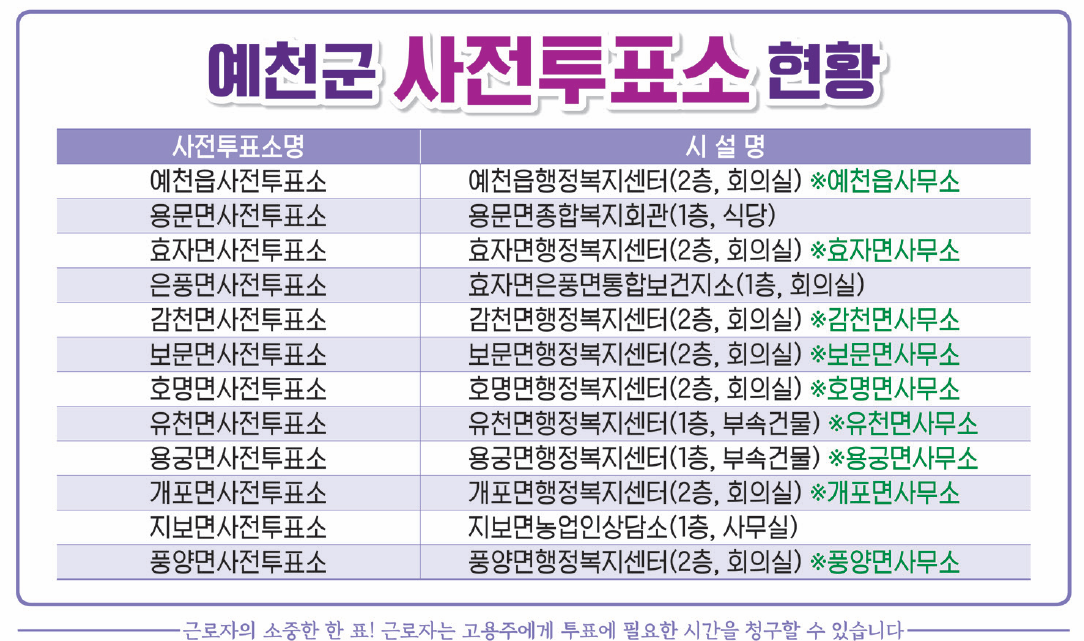 예천군 사전투표소 현황

| 사전투표소명 | 시 설 명 |
|---|---|
| 예천읍사전투표소 | 예천읍행정복지센터(2층, 회의실) ※예천읍사무소 |
| 용문면사전투표소 | 용문면종합복지회관(1층, 식당) |
| 효자면사전투표소 | 효자면행정복지센터(2층, 회의실) ※효자면사무소 |
| 은풍면사전투표소 | 효자면은풍면통합보건지소(1층, 회의실) |
| 감천면사전투표소 | 감천면행정복지센터(2층, 회의실) ※감천면사무소 |
| 보문면사전투표소 | 보문면행정복지센터(2층, 회의실) ※보문면사무소 |
| 호명면사전투표소 | 호명면행정복지센터(2층, 회의실) ※호명면사무소 |
| 유천면사전투표소 | 유천면행정복지센터(1층, 부속건물) ※유천면사무소 |
| 용궁면사전투표소 | 용궁면행정복지센터(1층, 부속건물) ※용궁면사무소 |
| 개포면사전투표소 | 개포면행정복지센터(2층, 회의실) ※개포면사무소 |
| 지보면사전투표소 | 지보면농업인상담소(1층, 사무실) |
| 풍양면사전투표소 | 풍양면행정복지센터(2층, 회의실) ※풍양면사무소 |

근로자의 소중한 한 표! 근로자는 고용주에게 투표에 필요한 시간을 청구할 수 있습니다